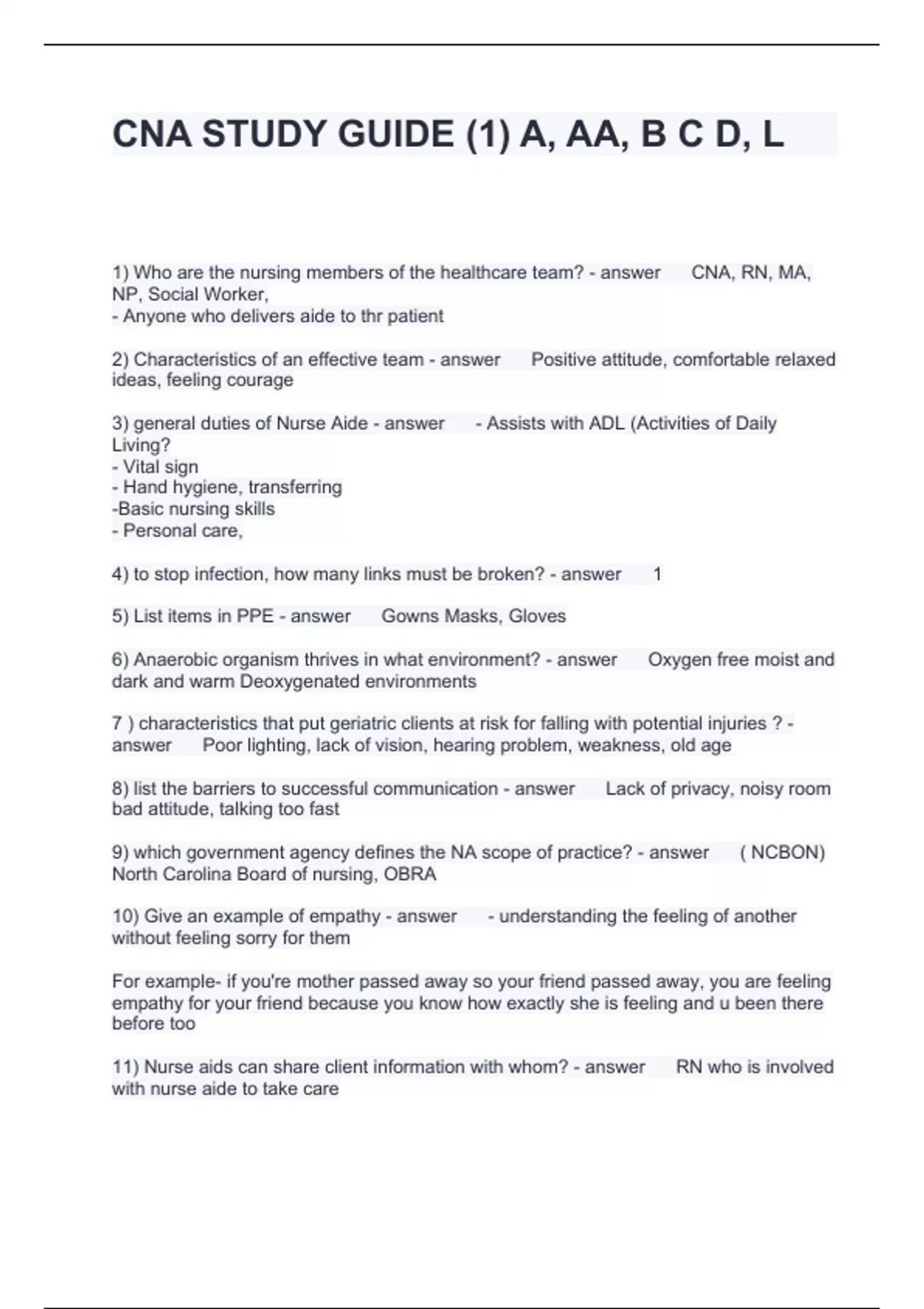 CNA STUDY GUIDE (1) A, AA, B C D, L

1) Who are the nursing members of the healthcare team? - answer CNA, RN, MA, NP, Social Worker,
- Anyone who delivers aide to thr patient

2) Characteristics of an effective team - answer Positive attitude, comfortable relaxed ideas, feeling courage

3) general duties of Nurse Aide - answer - Assists with ADL (Activities of Daily Living?
- Vital sign
- Hand hygiene, transferring
-Basic nursing skills
- Personal care,

4) to stop infection, how many links must be broken? - answer 1

5) List items in PPE - answer Gowns Masks, Gloves

6) Anaerobic organism thrives in what environment? - answer Oxygen free moist and dark and warm Deoxygenated environments

7 ) characteristics that put geriatric clients at risk for falling with potential injuries ? - answer Poor lighting, lack of vision, hearing problem, weakness, old age

8) list the barriers to successful communication - answer Lack of privacy, noisy room bad attitude, talking too fast

9) which government agency defines the NA scope of practice? - answer ( NCBON) North Carolina Board of nursing, OBRA

10) Give an example of empathy - answer - understanding the feeling of another without feeling sorry for them

For example- if you're mother passed away so your friend passed away, you are feeling empathy for your friend because you know how exactly she is feeling and u been there before too

11) Nurse aids can share client information with whom? - answer RN who is involved with nurse aide to take care